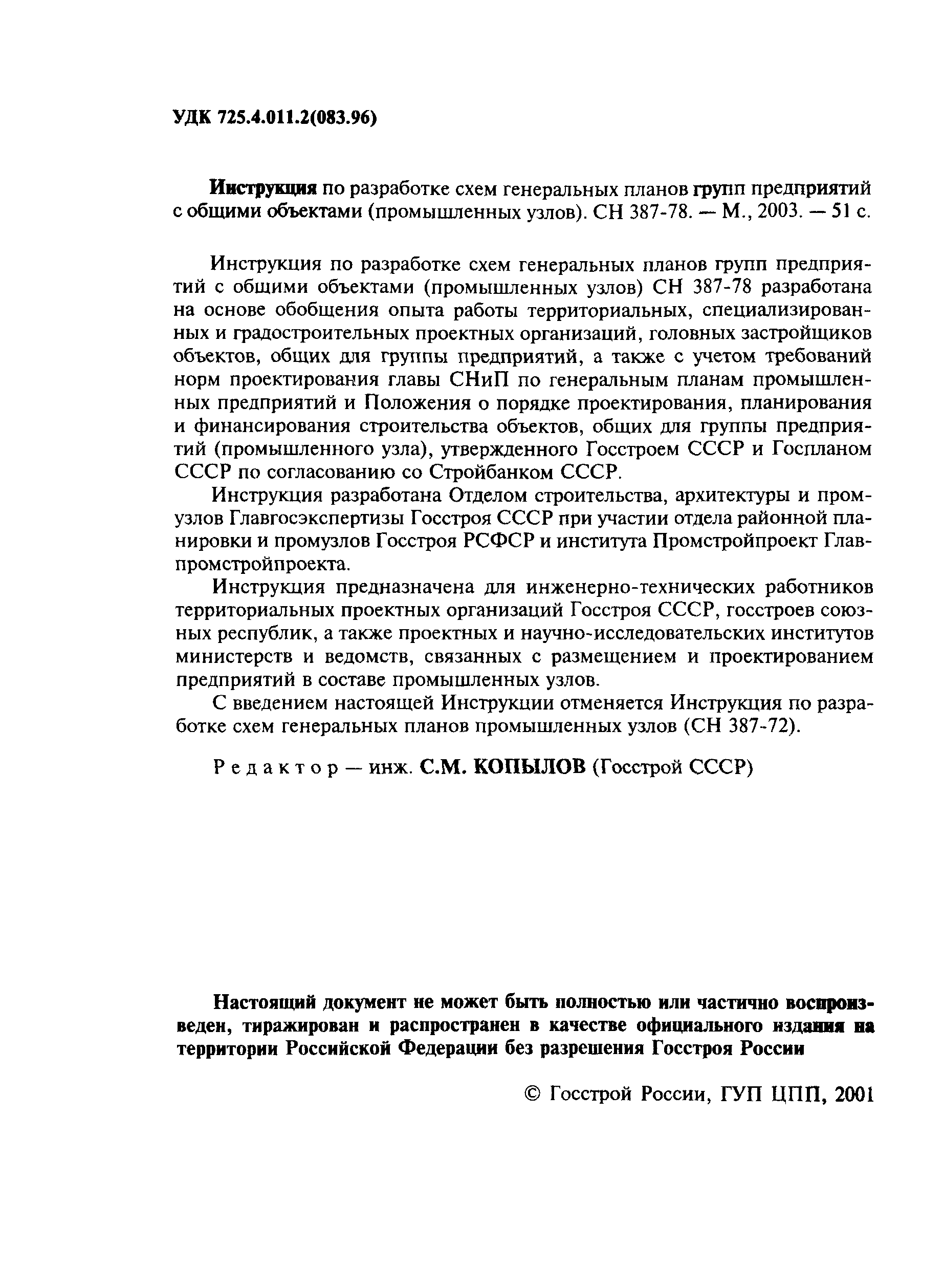 УДК 725.4.011.2(083.96)

Инструкция по разработке схем генеральных планов групп предприятий с общими объектами (промышленных узлов). СН 387-78. — М., 2003. — 51 с.

Инструкция по разработке схем генеральных планов групп предприятий с общими объектами (промышленных узлов) СН 387-78 разработана на основе обобщения опыта работы территориальных, специализированных и градостроительных проектных организаций, головных застройщиков объектов, общих для группы предприятий, а также с учетом требований норм проектирования главы СНиП по генеральным планам промышленных предприятий и Положения о порядке проектирования, планирования и финансирования строительства объектов, общих для группы предприятий (промышленного узла), утвержденного Госстроем СССР и Госпланом СССР по согласованию со Стройбанком СССР.

Инструкция разработана Отделом строительства, архитектуры и промузлов Главгосэкспертизы Госстроя СССР при участии отдела районной планировки и промузлов Госстроя РСФСР и института Промстройпроект Главпромстройпроекта.

Инструкция предназначена для инженерно-технических работников территориальных проектных организаций Госстроя СССР, госстроев союзных республик, а также проектных и научно-исследовательских институтов министерств и ведомств, связанных с размещением и проектированием предприятий в составе промышленных узлов.

С введением настоящей Инструкции отменяется Инструкция по разработке схем генеральных планов промышленных узлов (СН 387-72).

Редактор — инж. С.М. КОПЫЛОВ (Госстрой СССР)

Настоящий документ не может быть полностью или частично воспроизведен, тиражирован и распространен в качестве официального издания на территории Российской Федерации без разрешения Госстроя России

© Госстрой России, ГУП ЦПП, 2001